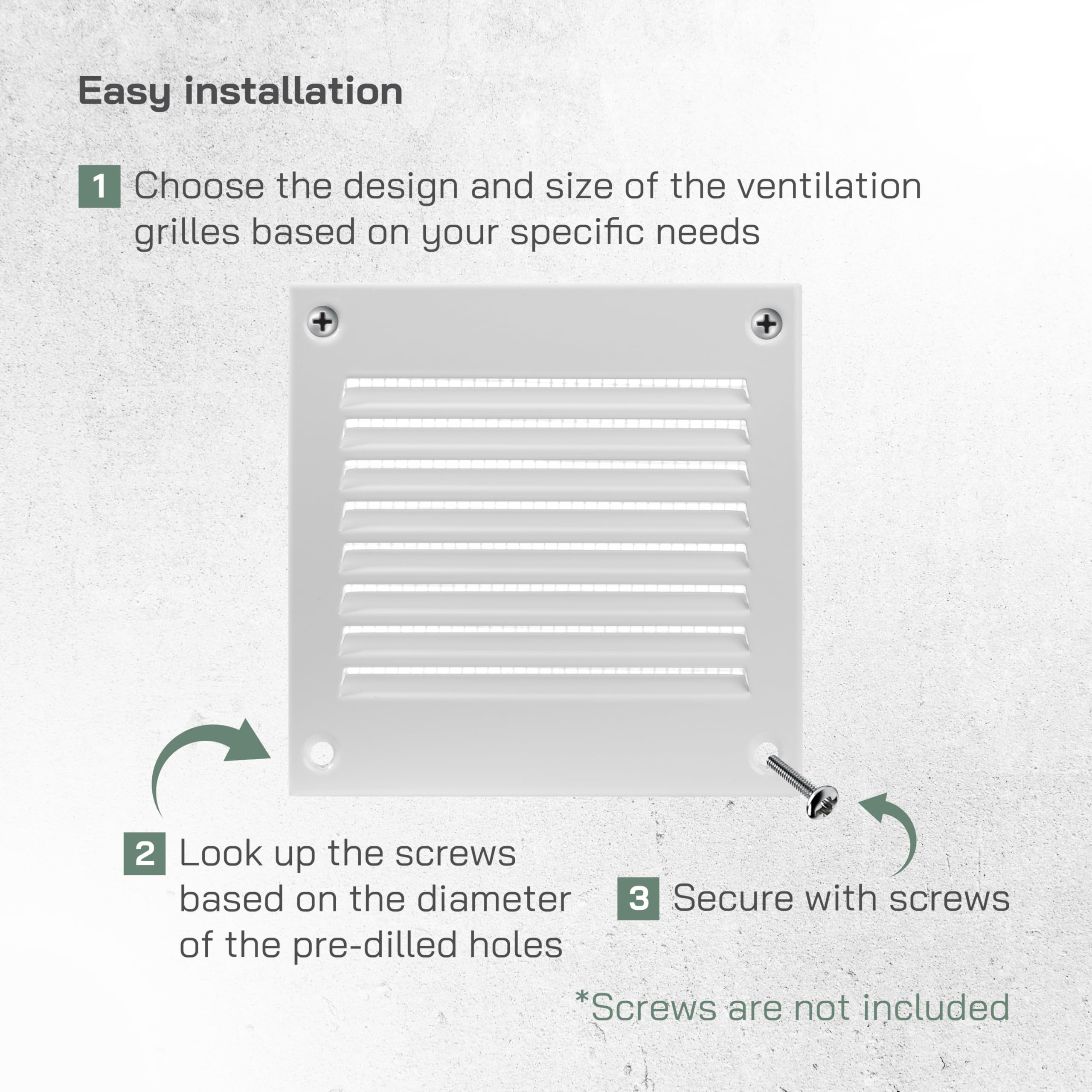 Easy installation

1 Choose the design and size of the ventilation grilles based on your specific needs

2 Look up the screws based on the diameter of the pre-dilled holes

3 Secure with screws

*Screws are not included